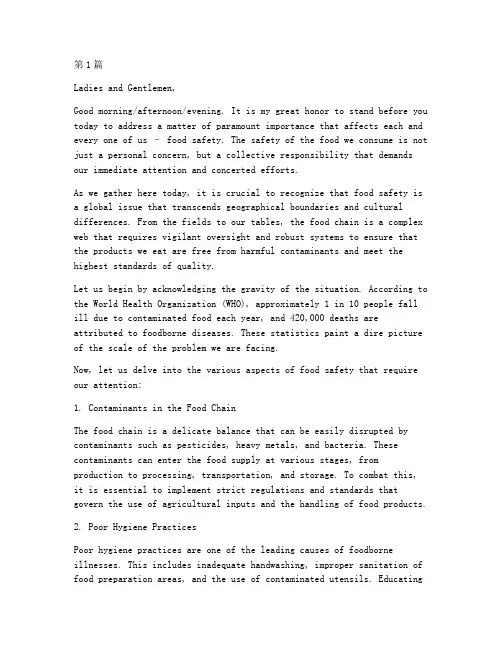 第1篇

Ladies and Gentlemen,

Good morning/afternoon/evening. It is my great honor to stand before you today to address a matter of paramount importance that affects each and every one of us - food safety. The safety of the food we consume is not just a personal concern, but a collective responsibility that demands our immediate attention and concerted efforts.

As we gather here today, it is crucial to recognize that food safety is a global issue that transcends geographical boundaries and cultural differences. From the fields to our tables, the food chain is a complex web that requires vigilant oversight and robust systems to ensure that the products we eat are free from harmful contaminants and meet the highest standards of quality.

Let us begin by acknowledging the gravity of the situation. According to the World Health Organization (WHO), approximately 1 in 10 people fall ill due to contaminated food each year, and 420,000 deaths are attributed to foodborne diseases. These statistics paint a dire picture of the scale of the problem we are facing.

Now, let us delve into the various aspects of food safety that require our attention:

1. Contaminants in the Food Chain

The food chain is a delicate balance that can be easily disrupted by contaminants such as pesticides, heavy metals, and bacteria. These contaminants can enter the food supply at various stages, from production to processing, transportation, and storage. To combat this, it is essential to implement strict regulations and standards that govern the use of agricultural inputs and the handling of food products.

2. Poor Hygiene Practices

Poor hygiene practices are one of the leading causes of foodborne illnesses. This includes inadequate handwashing, improper sanitation of food preparation areas, and the use of contaminated utensils. Educating